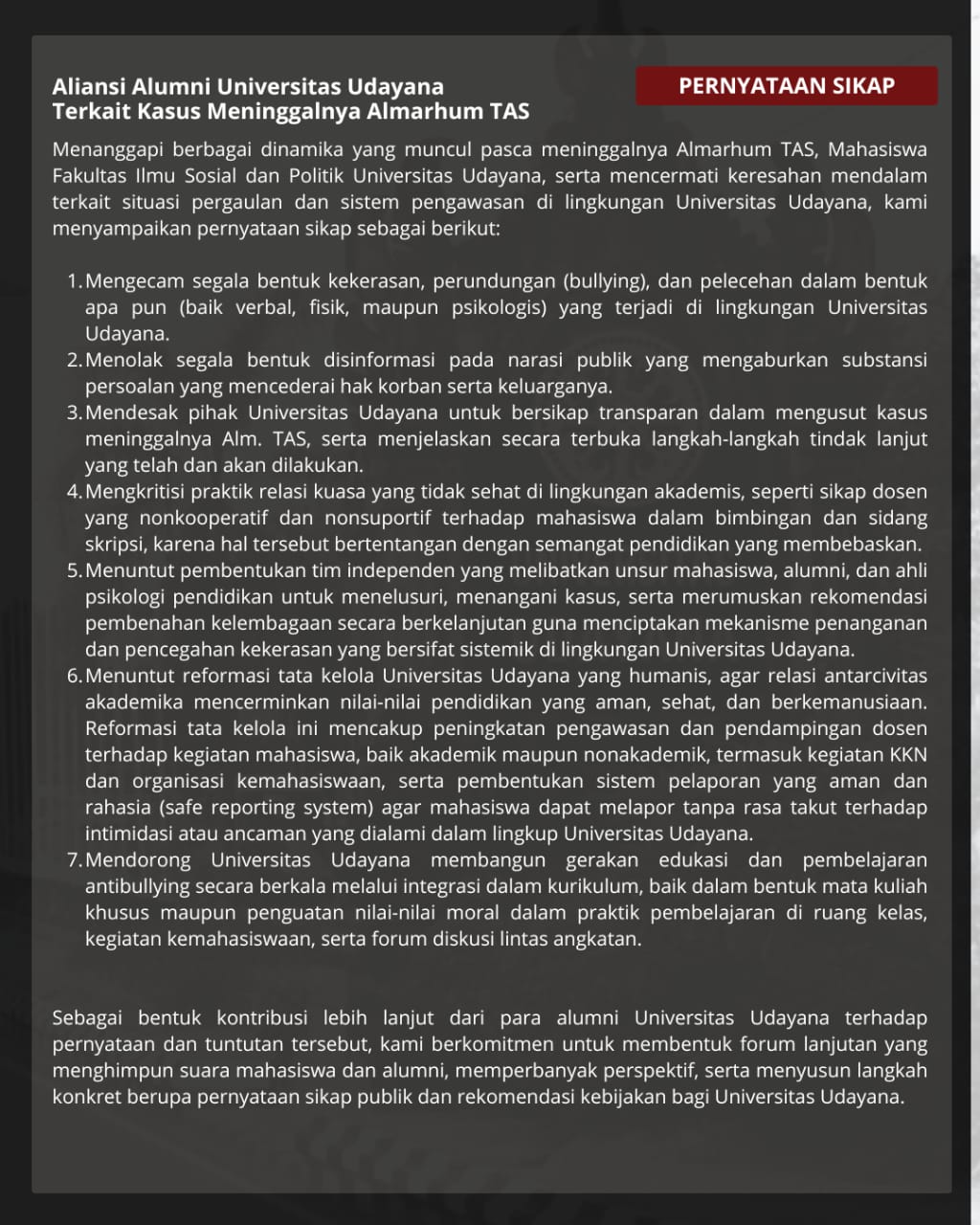 Aliansi Alumni Universitas Udayana
Terkait Kasus Meninggalnya Almarhum TAS

PERNYATAAN SIKAP

Menanggapi berbagai dinamika yang muncul pasca meninggalnya Almarhum TAS, Mahasiswa Fakultas Ilmu Sosial dan Politik Universitas Udayana, serta mencermati keresahan mendalam terkait situasi pergaulan dan sistem pengawasan di lingkungan Universitas Udayana, kami menyampaikan pernyataan sikap sebagai berikut:

1. Mengecam segala bentuk kekerasan, perundungan (bullying), dan pelecehan dalam bentuk apa pun (baik verbal, fisik, maupun psikologis) yang terjadi di lingkungan Universitas Udayana.
2. Menolak segala bentuk disinformasi pada narasi publik yang mengaburkan substansi persoalan yang mencederai hak korban serta keluarganya.
3. Mendesak pihak Universitas Udayana untuk bersikap transparan dalam mengusut kasus meninggalnya Alm. TAS, serta menjelaskan secara terbuka langkah-langkah tindak lanjut yang telah dan akan dilakukan.
4. Mengkritisi praktik relasi kuasa yang tidak sehat di lingkungan akademis, seperti sikap dosen yang nonkooperatif dan nonsuportif terhadap mahasiswa dalam bimbingan dan sidang skripsi, karena hal tersebut bertentangan dengan semangat pendidikan yang membebaskan.
5. Menuntut pembentukan tim independen yang melibatkan unsur mahasiswa, alumni, dan ahli psikologi pendidikan untuk menelusuri, menangani kasus, serta merumuskan rekomendasi pembenahan kelembagaan secara berkelanjutan guna menciptakan mekanisme penanganan dan pencegahan kekerasan yang bersifat sistemik di lingkungan Universitas Udayana.
6. Menuntut reformasi tata kelola Universitas Udayana yang humanis, agar relasi antarcivitas akademika mencerminkan nilai-nilai pendidikan yang aman, sehat, dan berkemanusiaan. Reformasi tata kelola ini mencakup peningkatan pengawasan dan pendampingan dosen terhadap kegiatan mahasiswa, baik akademik maupun nonakademik, termasuk kegiatan KKN dan organisasi kemahasiswaan, serta pembentukan sistem pelaporan yang aman dan rahasia (safe reporting system) agar mahasiswa dapat melapor tanpa rasa takut terhadap intimidasi atau ancaman yang dialami dalam lingkup Universitas Udayana.
7. Mendorong Universitas Udayana membangun gerakan edukasi dan pembelajaran antibullying secara berkala melalui integrasi dalam kurikulum, baik dalam bentuk mata kuliah khusus maupun penguatan nilai-nilai moral dalam praktik pembelajaran di ruang kelas, kegiatan kemahasiswaan, serta forum diskusi lintas angkatan.

Sebagai bentuk kontribusi lebih lanjut dari para alumni Universitas Udayana terhadap pernyataan dan tuntutan tersebut, kami berkomitmen untuk membentuk forum lanjutan yang menghimpun suara mahasiswa dan alumni, memperbanyak perspektif, serta menyusun langkah konkret berupa pernyataan sikap publik dan rekomendasi kebijakan bagi Universitas Udayana.